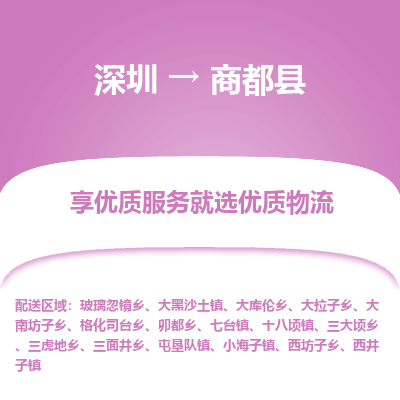 深圳 → 商都县

享优质服务就选优质物流

配送区域：玻璃忽镜乡、大黑沙土镇、大库伦乡、大拉子乡、大南坊子乡、格化司台乡、卯都乡、七台镇、十八顷镇、三大顷乡、三虎地乡、三面井乡、屯垦队镇、小海子镇、西坊子乡、西井子镇